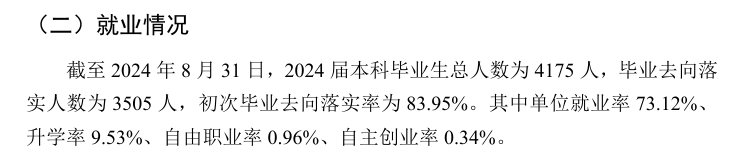 （二）就业情况

截至 2024 年 8 月 31 日，2024 届本科毕业生总人数为 4175 人，毕业去向落实人数为 3505 人，初次毕业去向落实率为 83.95%。其中单位就业率 73.12%、升学率 9.53%、自由职业率 0.96%、自主创业率 0.34%。